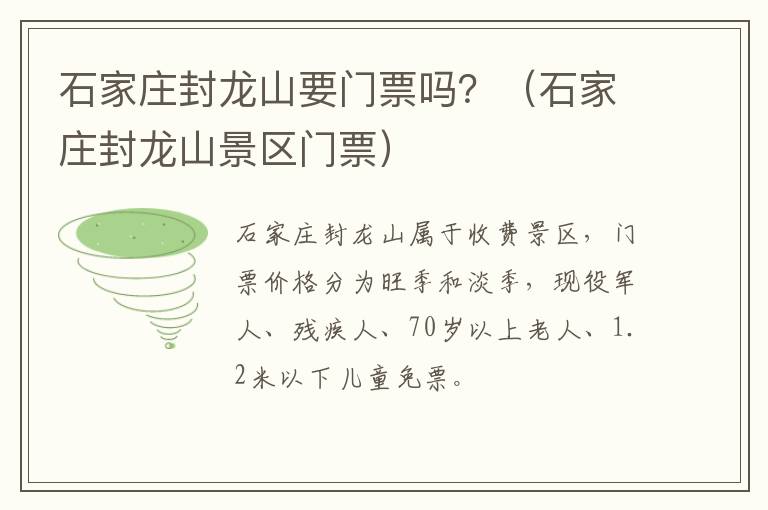 石家庄封龙山要门票吗？（石家庄封龙山景区门票）

石家庄封龙山属于收费景区，门票价格分为旺季和淡季，现役军人、残疾人、70岁以上老人、1.2米以下儿童免票。